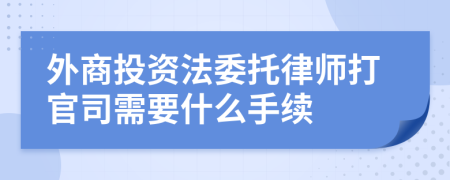 外商投资法委托律师打官司需要什么手续